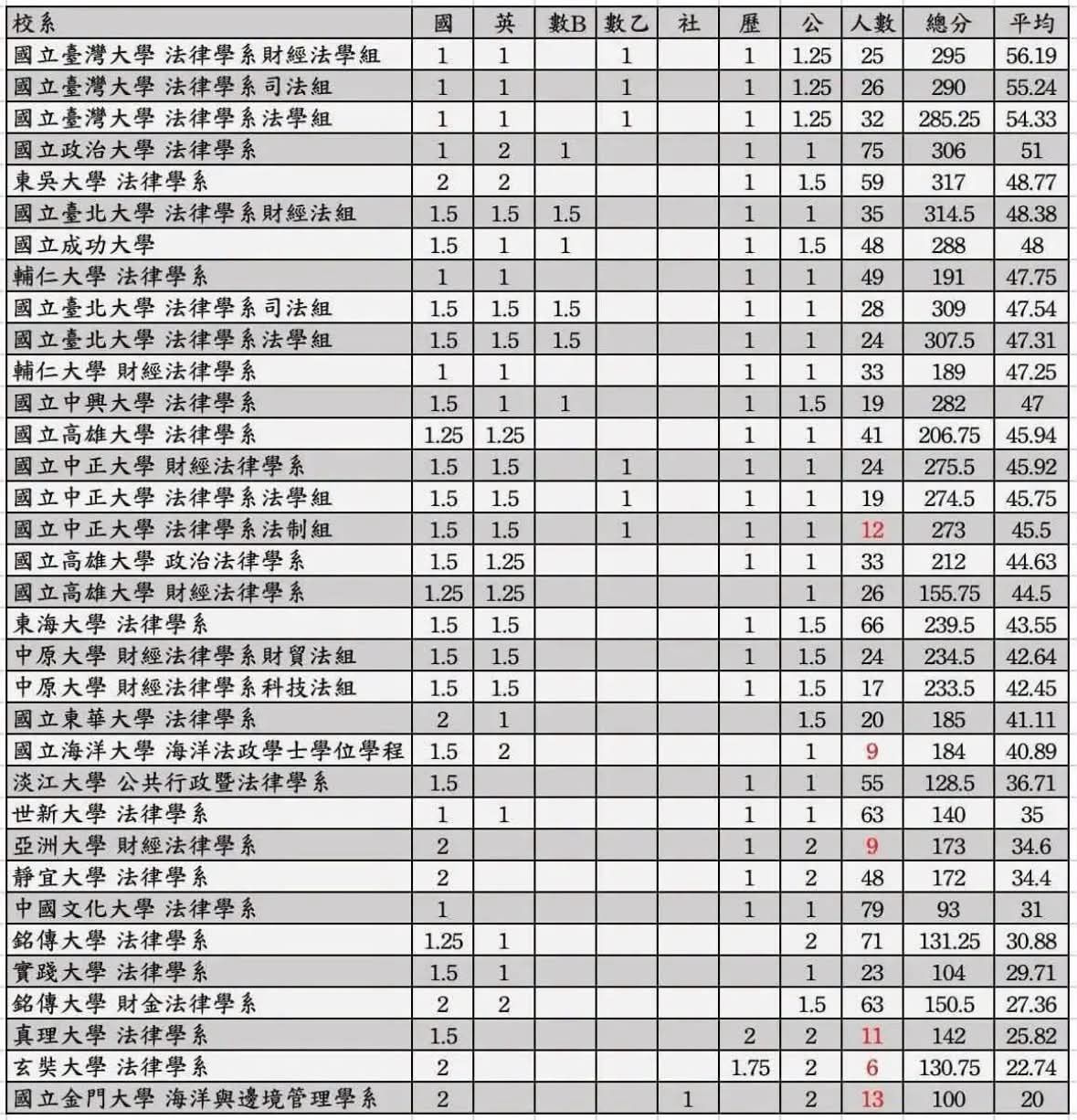 | 校系 | 國 | 英 | 數B | 數乙 | 社 | 歷 | 公 | 人數 | 總分 | 平均 |
|---|---|---|---|---|---|---|---|---|---|---|
| 國立臺灣大學 法律學系財經法學組 | 1 | 1 | | 1 | | 1 | 1.25 | 25 | 295 | 56.19 |
| 國立臺灣大學 法律學系司法組 | 1 | 1 | | 1 | | 1 | 1.25 | 26 | 290 | 55.24 |
| 國立臺灣大學 法律學系法學組 | 1 | 1 | | 1 | | 1 | 1.25 | 32 | 285.25 | 54.33 |
| 國立政治大學 法律學系 | 1 | 2 | 1 | | | 1 | 1 | 75 | 306 | 51 |
| 東吳大學 法律學系 | 2 | 2 | | | | 1 | 1.5 | 59 | 317 | 48.77 |
| 國立臺北大學 法律學系財經法組 | 1.5 | 1.5 | 1.5 | | | 1 | 1 | 35 | 314.5 | 48.38 |
| 國立成功大學 | 1.5 | 1 | 1 | | | 1 | 1.5 | 48 | 288 | 48 |
| 輔仁大學 法律學系 | 1 | 1 | | | | 1 | 1 | 49 | 191 | 47.75 |
| 國立臺北大學 法律學系司法組 | 1.5 | 1.5 | 1.5 | | | 1 | 1 | 28 | 309 | 47.54 |
| 國立臺北大學 法律學系法學組 | 1.5 | 1.5 | 1.5 | | | 1 | 1 | 24 | 307.5 | 47.31 |
| 輔仁大學 財經法律學系 | 1 | 1 | | | | 1 | 1 | 33 | 189 | 47.25 |
| 國立中興大學 法律學系 | 1.5 | 1 | 1 | | | 1 | 1.5 | 19 | 282 | 47 |
| 國立高雄大學 法律學系 | 1.25 | 1.25 | | | | 1 | 1 | 41 | 206.75 | 45.94 |
| 國立中正大學 財經法律學系 | 1.5 | 1.5 | | 1 | | 1 | 1 | 24 | 275.5 | 45.92 |
| 國立中正大學 法律學系法學組 | 1.5 | 1.5 | | 1 | | 1 | 1 | 19 | 274.5 | 45.75 |
| 國立中正大學 法律學系法制組 | 1.5 | 1.5 | | 1 | | 1 | 1 | 12 | 273 | 45.5 |
| 國立高雄大學 政治法律學系 | 1.5 | 1.25 | | | | 1 | 1 | 33 | 212 | 44.63 |
| 國立高雄大學 財經法律學系 | 1.25 | 1.25 | | | | | 1 | 26 | 155.75 | 44.5 |
| 東海大學 法律學系 | 1.5 | 1.5 | | | | 1 | 1.5 | 66 | 239.5 | 43.55 |
| 中原大學 財經法律學系財貿法組 | 1.5 | 1.5 | | | | 1 | 1.5 | 24 | 234.5 | 42.64 |
| 中原大學 財經法律學系科技法組 | 1.5 | 1.5 | | | | 1 | 1.5 | 17 | 233.5 | 42.45 |
| 國立東華大學 法律學系 | 2 | 1 | | | | | 1.5 | 20 | 185 | 41.11 |
| 國立海洋大學 海洋法政學士學位學程 | 1.5 | 2 | | | | | 1 | 9 | 184 | 40.89 |
| 淡江大學 公共行政暨法律學系 | 1.5 | | | | | 1 | 1 | 55 | 128.5 | 36.71 |
| 世新大學 法律學系 | 1 | 1 | | | | 1 | 1 | 63 | 140 | 35 |
| 亞洲大學 財經法律學系 | 2 | | | | | 1 | 2 | 9 | 173 | 34.6 |
| 靜宜大學 法律學系 | 2 | | | | | 1 | 2 | 48 | 172 | 34.4 |
| 中國文化大學 法律學系 | 1 | | | | | 1 | 1 | 79 | 93 | 31 |
| 銘傳大學 法律學系 | 1.25 | 1 | | | | | 2 | 71 | 131.25 | 30.88 |
| 實踐大學 法律學系 | 1.5 | 1 | | | | | 1 | 23 | 104 | 29.71 |
| 銘傳大學 財金法律學系 | 2 | 2 | | | | | 1.5 | 63 | 150.5 | 27.36 |
| 真理大學 法律學系 | 1.5 | | | | | 2 | 2 | 11 | 142 | 25.82 |
| 玄奘大學 法律學系 | 2 | | | | | 1.75 | 2 | 6 | 130.75 | 22.74 |
| 國立金門大學 海洋與邊境管理學系 | 2 | | | | 1 | | 2 | 13 | 100 | 20 |